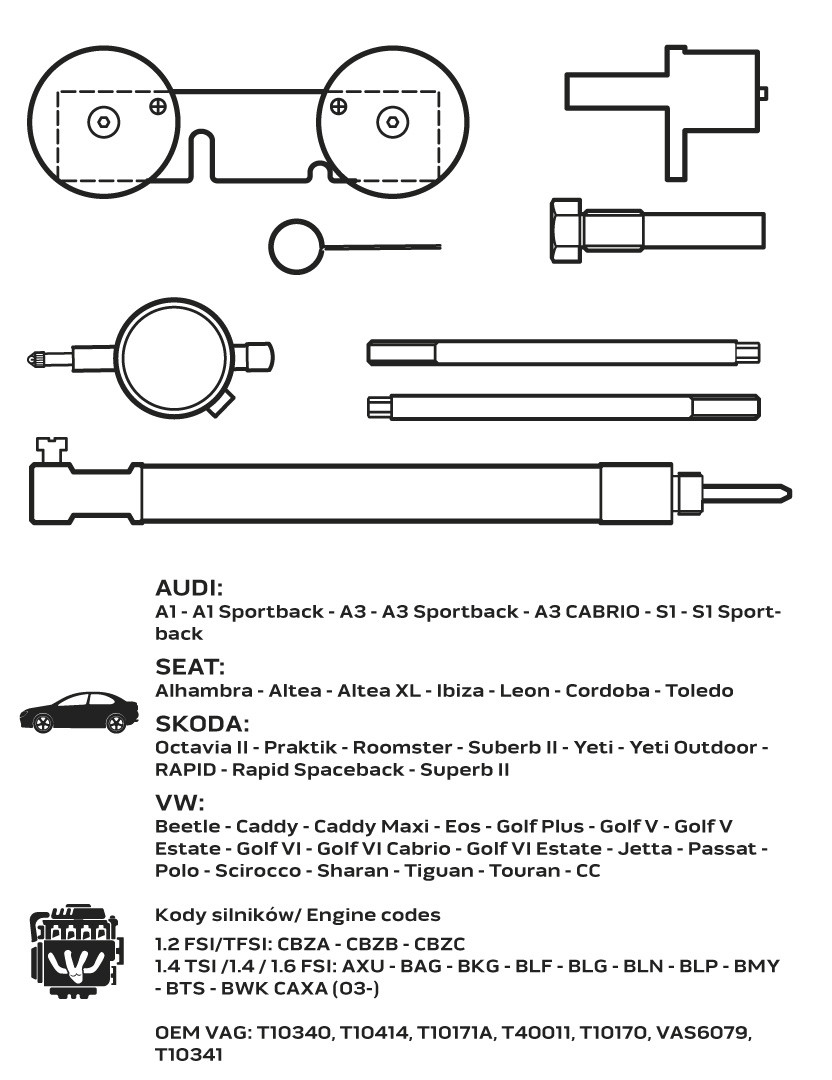 AUDI:
A1 - A1 Sportback - A3 - A3 Sportback - A3 CABRIO - S1 - S1 Sportback

SEAT:
Alhambra - Altea - Altea XL - Ibiza - Leon - Cordoba - Toledo

SKODA:
Octavia II - Praktik - Roomster - Suberb II - Yeti - Yeti Outdoor - RAPID - Rapid Spaceback - Superb II

VW:
Beetle - Caddy - Caddy Maxi - Eos - Golf Plus - Golf V - Golf V Estate - Golf VI - Golf VI Cabrio - Golf VI Estate - Jetta - Passat - Polo - Scirocco - Sharan - Tiguan - Touran - CC

Kody silników/ Engine codes

1.2 FSI/TFSI: CBZA - CBZB - CBZC
1.4 TSI /1.4 / 1.6 FSI: AXU - BAG - BKG - BLF - BLG - BLN - BLP - BMY - BTS - BWK CAXA (03-)

OEM VAG: T10340, T10414, T10171A, T40011, T10170, VAS6079, T10341